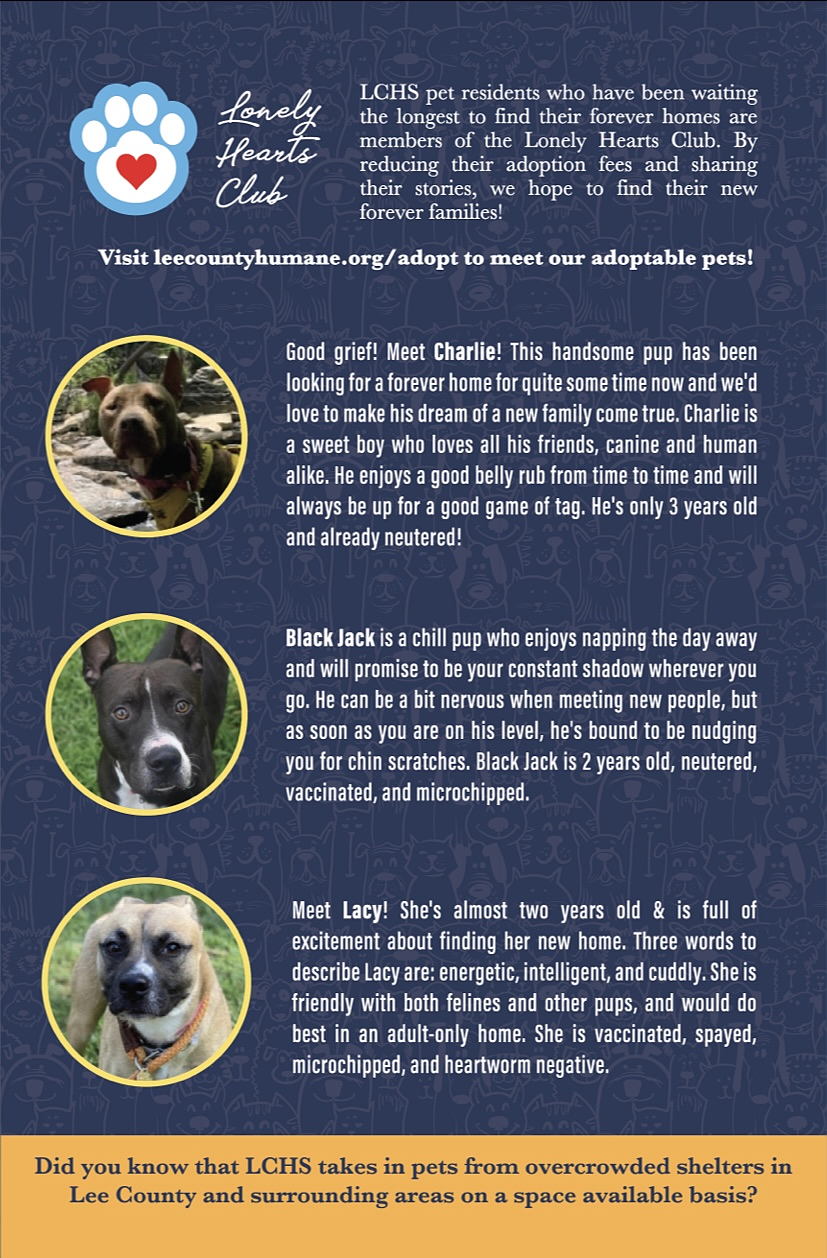 Lonely Hearts Club

LCHS pet residents who have been waiting the longest to find their forever homes are members of the Lonely Hearts Club. By reducing their adoption fees and sharing their stories, we hope to find their new forever families!

Visit leecountyhumane.org/adopt to meet our adoptable pets!

Good grief! Meet Charlie! This handsome pup has been looking for a forever home for quite some time now and we'd love to make his dream of a new family come true. Charlie is a sweet boy who loves all his friends, canine and human alike. He enjoys a good belly rub from time to time and will always be up for a good game of tag. He's only 3 years old and already neutered!

Black Jack is a chill pup who enjoys napping the day away and will promise to be your constant shadow wherever you go. He can be a bit nervous when meeting new people, but as soon as you are on his level, he's bound to be nudging you for chin scratches. Black Jack is 2 years old, neutered, vaccinated, and microchipped.

Meet Lacy! She's almost two years old & is full of excitement about finding her new home. Three words to describe Lacy are: energetic, intelligent, and cuddly. She is friendly with both felines and other pups, and would do best in an adult-only home. She is vaccinated, spayed, microchipped, and heartworm negative.

Did you know that LCHS takes in pets from overcrowded shelters in Lee County and surrounding areas on a space available basis?